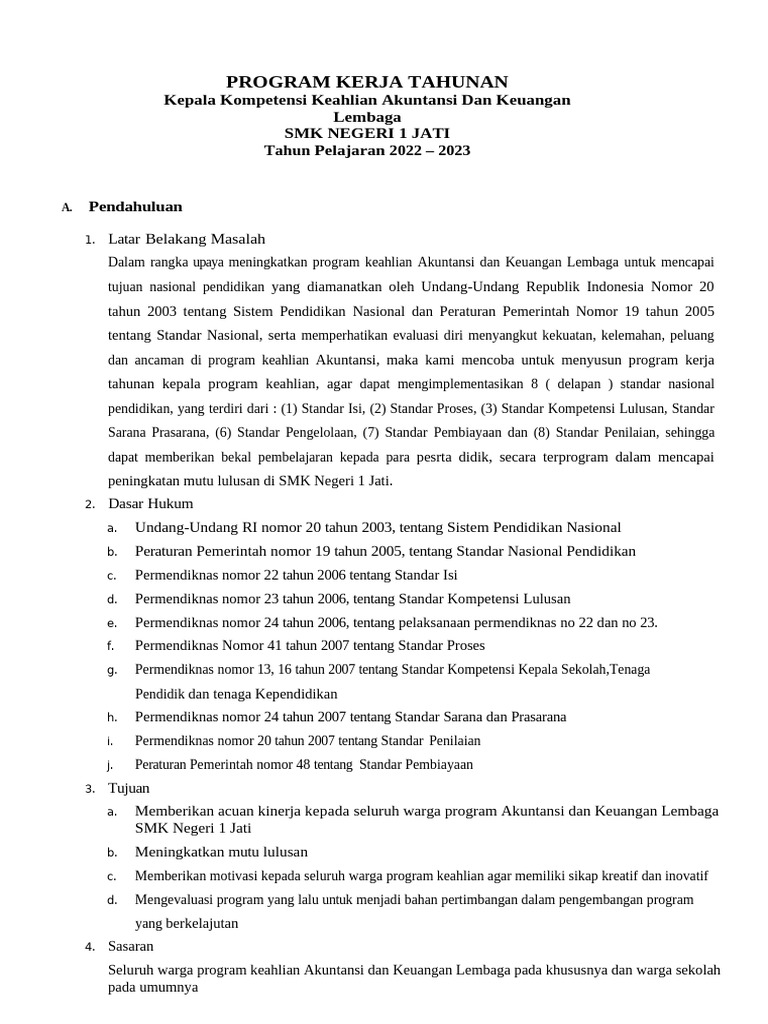 PROGRAM KERJA TAHUNAN
Kepala Kompetensi Keahlian Akuntansi Dan Keuangan Lembaga
SMK NEGERI 1 JATI
Tahun Pelajaran 2022 – 2023

A. Pendahuluan

1. Latar Belakang Masalah

Dalam rangka upaya meningkatkan program keahlian Akuntansi dan Keuangan Lembaga untuk mencapai tujuan nasional pendidikan yang diamanatkan oleh Undang-Undang Republik Indonesia Nomor 20 tahun 2003 tentang Sistem Pendidikan Nasional dan Peraturan Pemerintah Nomor 19 tahun 2005 tentang Standar Nasional, serta memperhatikan evaluasi diri menyangkut kekuatan, kelemahan, peluang dan ancaman di program keahlian Akuntansi, maka kami mencoba untuk menyusun program kerja tahunan kepala program keahlian, agar dapat mengimplementasikan 8 ( delapan ) standar nasional pendidikan, yang terdiri dari : (1) Standar Isi, (2) Standar Proses, (3) Standar Kompetensi Lulusan, Standar Sarana Prasarana, (6) Standar Pengelolaan, (7) Standar Pembiayaan dan (8) Standar Penilaian, sehingga dapat memberikan bekal pembelajaran kepada para pesrta didik, secara terprogram dalam mencapai peningkatan mutu lulusan di SMK Negeri 1 Jati.

2. Dasar Hukum

a. Undang-Undang RI nomor 20 tahun 2003, tentang Sistem Pendidikan Nasional
b. Peraturan Pemerintah nomor 19 tahun 2005, tentang Standar Nasional Pendidikan
c. Permendiknas nomor 22 tahun 2006 tentang Standar Isi
d. Permendiknas nomor 23 tahun 2006, tentang Standar Kompetensi Lulusan
e. Permendiknas nomor 24 tahun 2006, tentang pelaksanaan permendiknas no 22 dan no 23.
f. Permendiknas Nomor 41 tahun 2007 tentang Standar Proses
g. Permendiknas nomor 13, 16 tahun 2007 tentang Standar Kompetensi Kepala Sekolah,Tenaga Pendidik dan tenaga Kependidikan
h. Permendiknas nomor 24 tahun 2007 tentang Standar Sarana dan Prasarana
i. Permendiknas nomor 20 tahun 2007 tentang Standar Penilaian
j. Peraturan Pemerintah nomor 48 tentang Standar Pembiayaan

3. Tujuan

a. Memberikan acuan kinerja kepada seluruh warga program Akuntansi dan Keuangan Lembaga SMK Negeri 1 Jati
b. Meningkatkan mutu lulusan
c. Memberikan motivasi kepada seluruh warga program keahlian agar memiliki sikap kreatif dan inovatif
d. Mengevaluasi program yang lalu untuk menjadi bahan pertimbangan dalam pengembangan program yang berkelajutan

4. Sasaran

Seluruh warga program keahlian Akuntansi dan Keuangan Lembaga pada khususnya dan warga sekolah pada umumnya